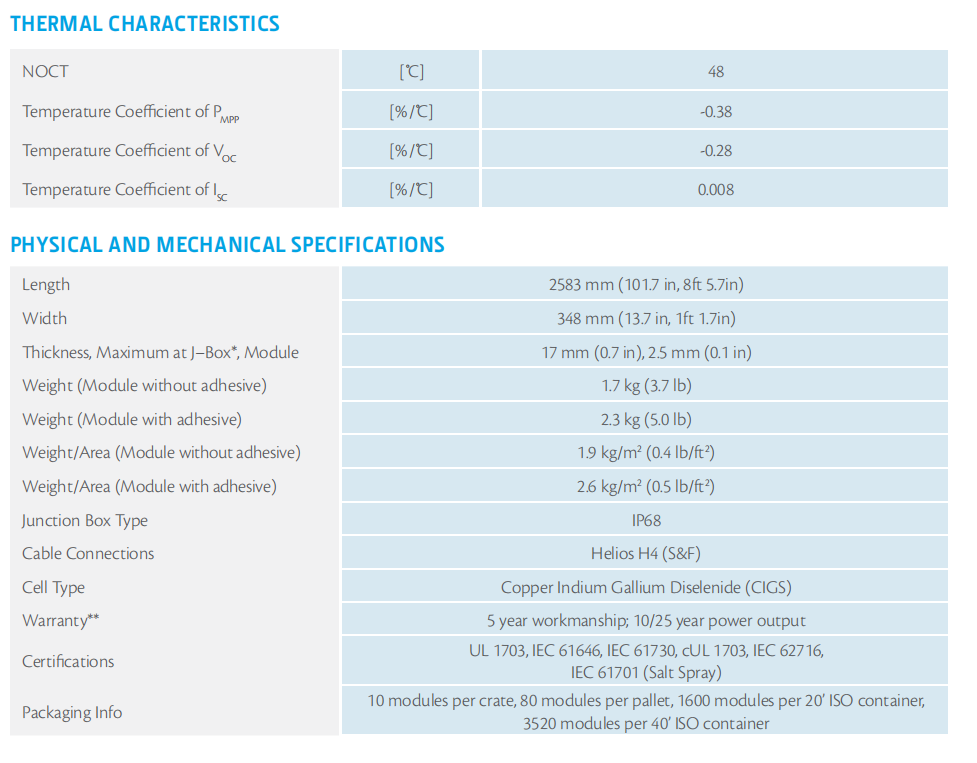 THERMAL CHARACTERISTICS

| NOCT | [℃] | 48 |
|---|---|---|
| Temperature Coefficient of $P_{MPP}$ | [%/℃] | -0.38 |
| Temperature Coefficient of $V_{OC}$ | [%/℃] | -0.28 |
| Temperature Coefficient of $I_{SC}$ | [%/℃] | 0.008 |

PHYSICAL AND MECHANICAL SPECIFICATIONS

| Length | 2583 mm (101.7 in, 8ft 5.7in) |
|---|---|
| Width | 348 mm (13.7 in, 1ft 1.7in) |
| Thickness, Maximum at J–Box*, Module | 17 mm (0.7 in), 2.5 mm (0.1 in) |
| Weight (Module without adhesive) | 1.7 kg (3.7 lb) |
| Weight (Module with adhesive) | 2.3 kg (5.0 lb) |
| Weight/Area (Module without adhesive) | 1.9 kg/m² (0.4 lb/ft²) |
| Weight/Area (Module with adhesive) | 2.6 kg/m² (0.5 lb/ft²) |
| Junction Box Type | IP68 |
| Cable Connections | Helios H4 (S&F) |
| Cell Type | Copper Indium Gallium Diselenide (CIGS) |
| Warranty** | 5 year workmanship; 10/25 year power output |
| Certifications | UL 1703, IEC 61646, IEC 61730, cUL 1703, IEC 62716, IEC 61701 (Salt Spray) |
| Packaging Info | 10 modules per crate, 80 modules per pallet, 1600 modules per 20' ISO container, 3520 modules per 40' ISO container |